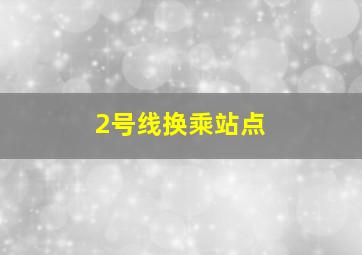 2号线换乘站点